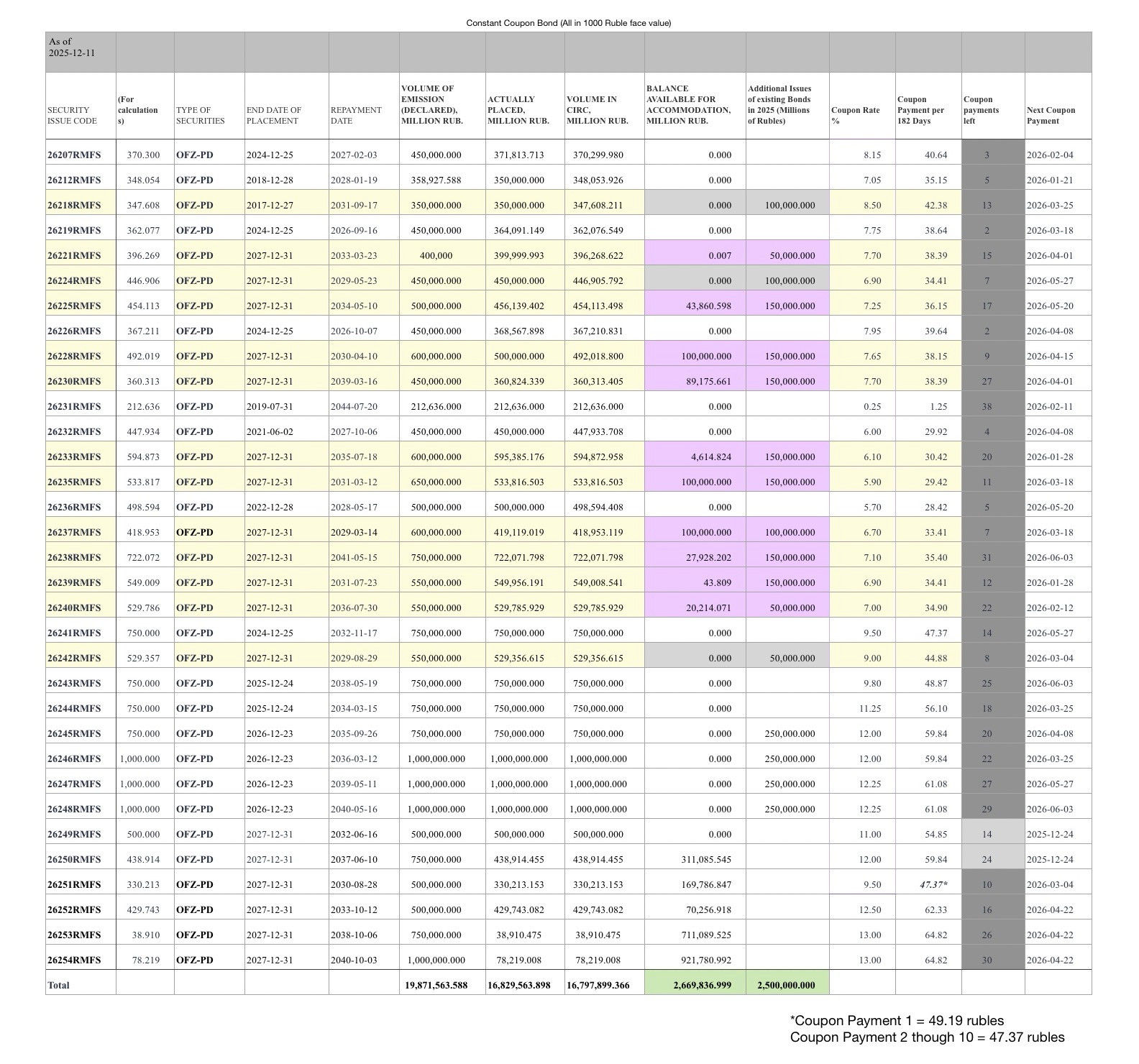 Constant Coupon Bond (All in 1000 Ruble face value)

| As of 2025-12-11 | | | | | | | | | | | | | |
|---|---|---|---|---|---|---|---|---|---|---|---|---|---|
| SECURITY ISSUE CODE | (For calculations) | TYPE OF SECURITIES | END DATE OF PLACEMENT | REPAYMENT DATE | VOLUME OF EMISSION (DECLARED), MILLION RUB. | ACTUALLY PLACED, MILLION RUB. | VOLUME IN CIRC, MILLION RUB. | BALANCE AVAILABLE FOR ACCOMMODATION, MILLION RUB. | Additional Issues of existing Bonds in 2025 (Millions of Rubles) | Coupon Rate % | Coupon Payment per 182 Days | Coupon payments left | Next Coupon Payment |
| 26207RMFS | 370.300 | OFZ-PD | 2024-12-25 | 2027-02-03 | 450,000.000 | 371,813.713 | 370,299.980 | 0.000 | | 8.15 | 40.64 | 3 | 2026-02-04 |
| 26212RMFS | 348.054 | OFZ-PD | 2018-12-28 | 2028-01-19 | 358,927.588 | 350,000.000 | 348,053.926 | 0.000 | | 7.05 | 35.15 | 5 | 2026-01-21 |
| 26218RMFS | 347.608 | OFZ-PD | 2017-12-27 | 2031-09-17 | 350,000.000 | 350,000.000 | 347,608.211 | 0.000 | 100,000.000 | 8.50 | 42.38 | 13 | 2026-03-25 |
| 26219RMFS | 362.077 | OFZ-PD | 2024-12-25 | 2026-09-16 | 450,000.000 | 364,091.149 | 362,076.549 | 0.000 | | 7.75 | 38.64 | 2 | 2026-03-18 |
| 26221RMFS | 396.269 | OFZ-PD | 2027-12-31 | 2033-03-23 | 400,000 | 399,999.993 | 396,268.622 | 0.007 | 50,000.000 | 7.70 | 38.39 | 15 | 2026-04-01 |
| 26224RMFS | 446.906 | OFZ-PD | 2027-12-31 | 2029-05-23 | 450,000.000 | 450,000.000 | 446,905.792 | 0.000 | 100,000.000 | 6.90 | 34.41 | 7 | 2026-05-27 |
| 26225RMFS | 454.113 | OFZ-PD | 2027-12-31 | 2034-05-10 | 500,000.000 | 456,139.402 | 454,113.498 | 43,860.598 | 150,000.000 | 7.25 | 36.15 | 17 | 2026-05-20 |
| 26226RMFS | 367.211 | OFZ-PD | 2024-12-25 | 2026-10-07 | 450,000.000 | 368,567.898 | 367,210.831 | 0.000 | | 7.95 | 39.64 | 2 | 2026-04-08 |
| 26228RMFS | 492.019 | OFZ-PD | 2027-12-31 | 2030-04-10 | 600,000.000 | 500,000.000 | 492,018.800 | 100,000.000 | 150,000.000 | 7.65 | 38.15 | 9 | 2026-04-15 |
| 26230RMFS | 360.313 | OFZ-PD | 2027-12-31 | 2039-03-16 | 450,000.000 | 360,824.339 | 360,313.405 | 89,175.661 | 150,000.000 | 7.70 | 38.39 | 27 | 2026-04-01 |
| 26231RMFS | 212.636 | OFZ-PD | 2019-07-31 | 2044-07-20 | 212,636.000 | 212,636.000 | 212,636.000 | 0.000 | | 0.25 | 1.25 | 38 | 2026-02-11 |
| 26232RMFS | 447.934 | OFZ-PD | 2021-06-02 | 2027-10-06 | 450,000.000 | 450,000.000 | 447,933.708 | 0.000 | | 6.00 | 29.92 | 4 | 2026-04-08 |
| 26233RMFS | 594.873 | OFZ-PD | 2027-12-31 | 2035-07-18 | 600,000.000 | 595,385.176 | 594,872.958 | 4,614.824 | 150,000.000 | 6.10 | 30.42 | 20 | 2026-01-28 |
| 26235RMFS | 533.817 | OFZ-PD | 2027-12-31 | 2031-03-12 | 650,000.000 | 533,816.503 | 533,816.503 | 100,000.000 | 150,000.000 | 5.90 | 29.42 | 11 | 2026-03-18 |
| 26236RMFS | 498.594 | OFZ-PD | 2022-12-28 | 2028-05-17 | 500,000.000 | 500,000.000 | 498,594.408 | 0.000 | | 5.70 | 28.42 | 5 | 2026-05-20 |
| 26237RMFS | 418.953 | OFZ-PD | 2027-12-31 | 2029-03-14 | 600,000.000 | 419,119.019 | 418,953.119 | 100,000.000 | 100,000.000 | 6.70 | 33.41 | 7 | 2026-03-18 |
| 26238RMFS | 722.072 | OFZ-PD | 2027-12-31 | 2041-05-15 | 750,000.000 | 722,071.798 | 722,071.798 | 27,928.202 | 150,000.000 | 7.10 | 35.40 | 31 | 2026-06-03 |
| 26239RMFS | 549.009 | OFZ-PD | 2027-12-31 | 2031-07-23 | 550,000.000 | 549,956.191 | 549,008.541 | 43.809 | 150,000.000 | 6.90 | 34.41 | 12 | 2026-01-28 |
| 26240RMFS | 529.786 | OFZ-PD | 2027-12-31 | 2036-07-30 | 550,000.000 | 529,785.929 | 529,785.929 | 20,214.071 | 50,000.000 | 7.00 | 34.90 | 22 | 2026-02-12 |
| 26241RMFS | 750.000 | OFZ-PD | 2024-12-25 | 2032-11-17 | 750,000.000 | 750,000.000 | 750,000.000 | 0.000 | | 9.50 | 47.37 | 14 | 2026-05-27 |
| 26242RMFS | 529.357 | OFZ-PD | 2027-12-31 | 2029-08-29 | 550,000.000 | 529,356.615 | 529,356.615 | 0.000 | 50,000.000 | 9.00 | 44.88 | 8 | 2026-03-04 |
| 26243RMFS | 750.000 | OFZ-PD | 2025-12-24 | 2038-05-19 | 750,000.000 | 750,000.000 | 750,000.000 | 0.000 | | 9.80 | 48.87 | 25 | 2026-06-03 |
| 26244RMFS | 750.000 | OFZ-PD | 2025-12-24 | 2034-03-15 | 750,000.000 | 750,000.000 | 750,000.000 | 0.000 | | 11.25 | 56.10 | 18 | 2026-03-25 |
| 26245RMFS | 750.000 | OFZ-PD | 2026-12-23 | 2035-09-26 | 750,000.000 | 750,000.000 | 750,000.000 | 0.000 | 250,000.000 | 12.00 | 59.84 | 20 | 2026-04-08 |
| 26246RMFS | 1,000.000 | OFZ-PD | 2026-12-23 | 2036-03-12 | 1,000,000.000 | 1,000,000.000 | 1,000,000.000 | 0.000 | 250,000.000 | 12.00 | 59.84 | 22 | 2026-03-25 |
| 26247RMFS | 1,000.000 | OFZ-PD | 2026-12-23 | 2039-05-11 | 1,000,000.000 | 1,000,000.000 | 1,000,000.000 | 0.000 | 250,000.000 | 12.25 | 61.08 | 27 | 2026-05-27 |
| 26248RMFS | 1,000.000 | OFZ-PD | 2026-12-23 | 2040-05-16 | 1,000,000.000 | 1,000,000.000 | 1,000,000.000 | 0.000 | 250,000.000 | 12.25 | 61.08 | 29 | 2026-06-03 |
| 26249RMFS | 500.000 | OFZ-PD | 2027-12-31 | 2032-06-16 | 500,000.000 | 500,000.000 | 500,000.000 | 0.000 | | 11.00 | 54.85 | 14 | 2025-12-24 |
| 26250RMFS | 438.914 | OFZ-PD | 2027-12-31 | 2037-06-10 | 750,000.000 | 438,914.455 | 438,914.455 | 311,085.545 | | 12.00 | 59.84 | 24 | 2025-12-24 |
| 26251RMFS | 330.213 | OFZ-PD | 2027-12-31 | 2030-08-28 | 500,000.000 | 330,213.153 | 330,213.153 | 169,786.847 | | 9.50 | 47.37* | 10 | 2026-03-04 |
| 26252RMFS | 429.743 | OFZ-PD | 2027-12-31 | 2033-10-12 | 500,000.000 | 429,743.082 | 429,743.082 | 70,256.918 | | 12.50 | 62.33 | 16 | 2026-04-22 |
| 26253RMFS | 38.910 | OFZ-PD | 2027-12-31 | 2038-10-06 | 750,000.000 | 38,910.475 | 38,910.475 | 711,089.525 | | 13.00 | 64.82 | 26 | 2026-04-22 |
| 26254RMFS | 78.219 | OFZ-PD | 2027-12-31 | 2040-10-03 | 1,000,000.000 | 78,219.008 | 78,219.008 | 921,780.992 | | 13.00 | 64.82 | 30 | 2026-04-22 |
| Total | | | | | 19,871,563.588 | 16,829,563.898 | 16,797,899.366 | 2,669,836.999 | 2,500,000.000 | | | | |

*Coupon Payment 1 = 49.19 rubles
Coupon Payment 2 though 10 = 47.37 rubles